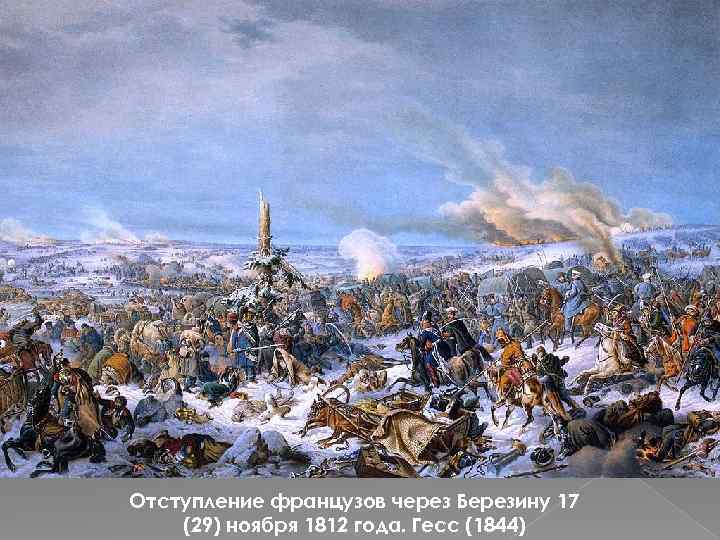 Отступление французов через Березину 17 (29) ноября 1812 года. Гесс (1844)